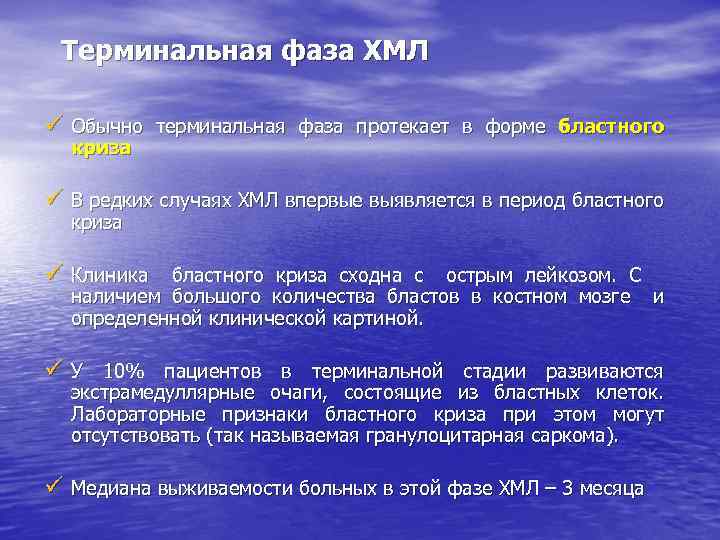 Терминальная фаза ХМЛ

✓ Обычно терминальная фаза протекает в форме бластного криза

✓ В редких случаях ХМЛ впервые выявляется в период бластного криза

✓ Клиника бластного криза сходна с острым лейкозом. С наличием большого количества бластов в костном мозге и определенной клинической картиной.

✓ У 10% пациентов в терминальной стадии развиваются экстрамедуллярные очаги, состоящие из бластных клеток. Лабораторные признаки бластного криза при этом могут отсутствовать (так называемая гранулоцитарная саркома).

✓ Медиана выживаемости больных в этой фазе ХМЛ – 3 месяца